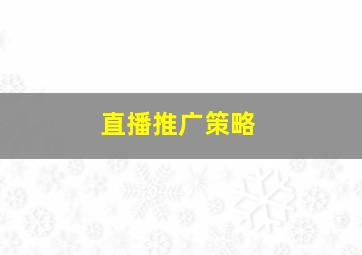 直播推广策略